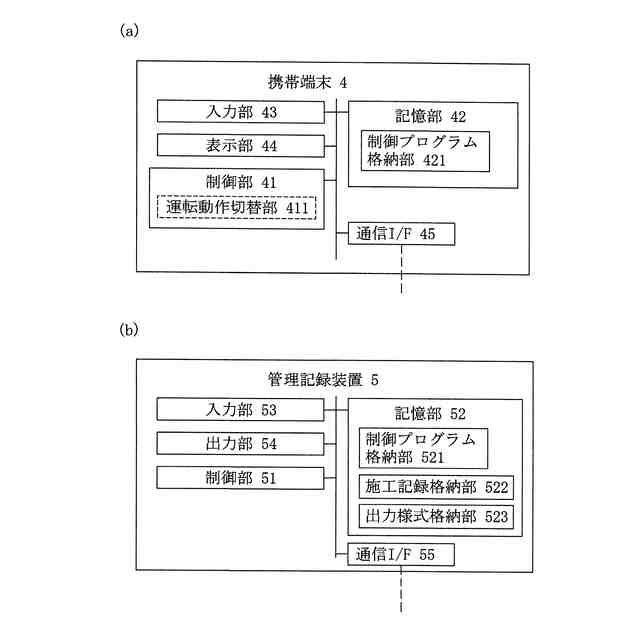 (a)

携帯端末 4

入力部 43

表示部 44

制御部 41

運転動作切替部 411

記憶部 42

制御プログラム格納部 421

通信I/F 45

(b)

管理記録装置 5

入力部 53

出力部 54

制御部 51

記憶部 52

制御プログラム格納部 521

施工記録格納部 522

出力様式格納部 523

通信I/F 55